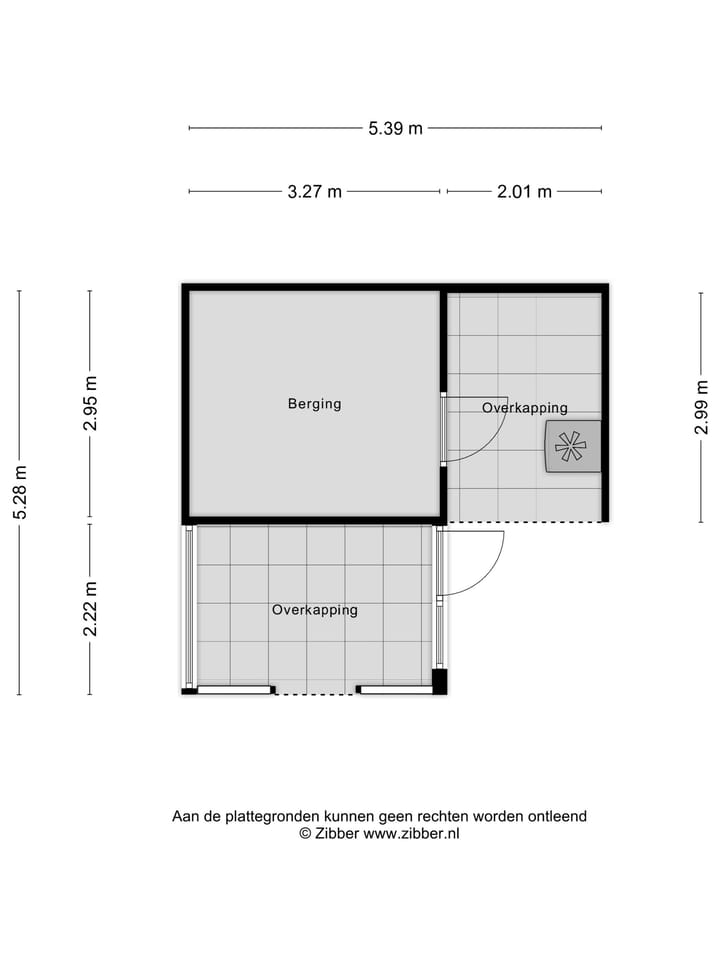 5.39 m

3.27 m
2.01 m

5.28 m
2.95 m
2.22 m
2.99 m

Berging

Overkapping

Overkapping

Aan de plattegronden kunnen geen rechten worden ontleend
© Zibber www.zibber.nl